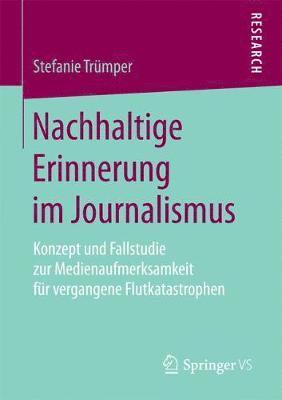 Stefanie Trümper

RESEARCH

Nachhaltige Erinnerung im Journalismus

Konzept und Fallstudie zur Medienaufmerksamkeit für vergangene Flutkatastrophen

Springer VS